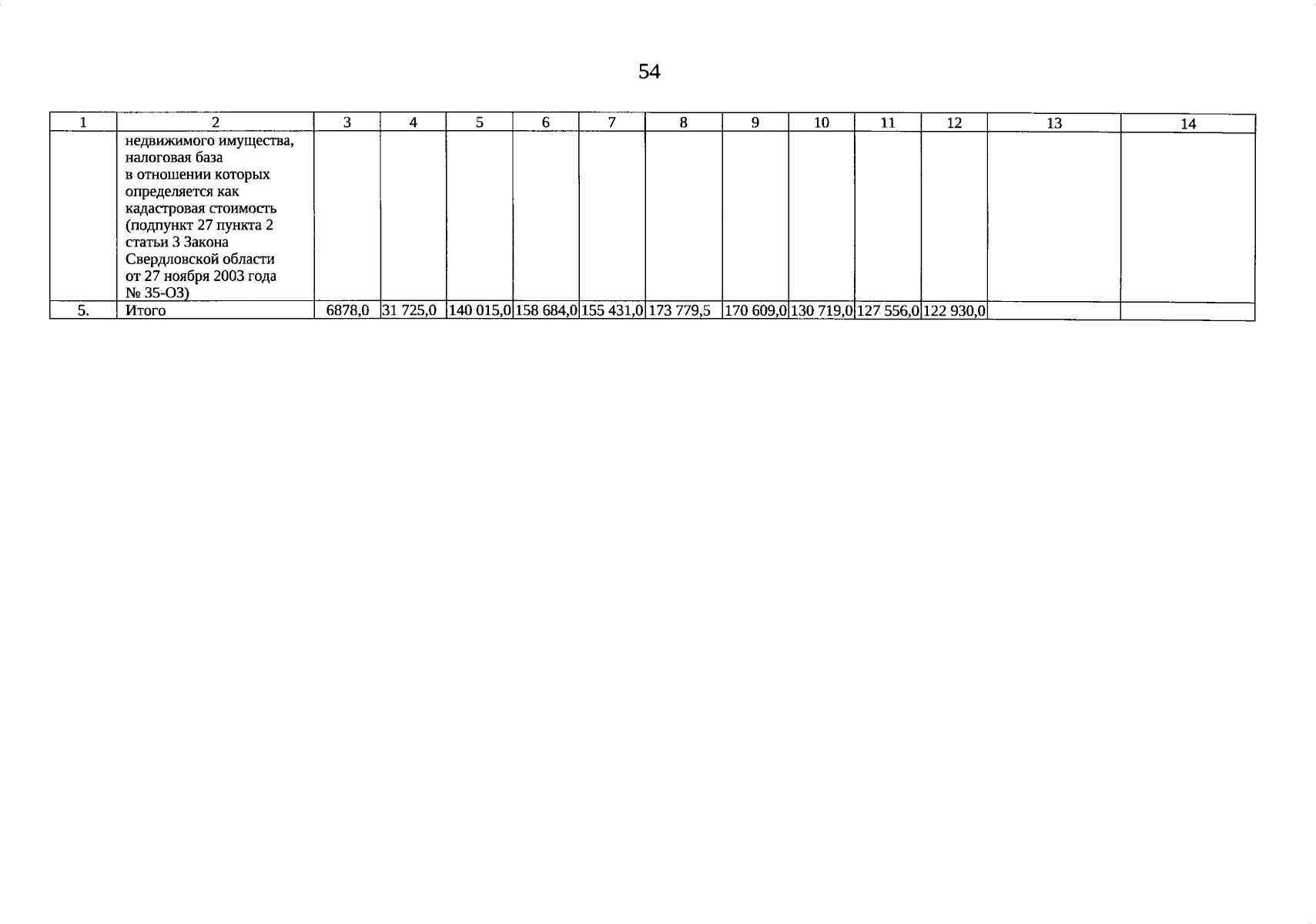 54

| 1 | 2 | 3 | 4 | 5 | 6 | 7 | 8 | 9 | 10 | 11 | 12 | 13 | 14 |
|---|---|---|---|---|---|---|---|---|---|---|---|---|---|
| | недвижимого имущества, налоговая база в отношении которых определяется как кадастровая стоимость (подпункт 27 пункта 2 статьи 3 Закона Свердловской области от 27 ноября 2003 года № 35-ОЗ) | | | | | | | | | | | | |
| 5. | Итого | 6878,0 | 31 725,0 | 140 015,0 | 158 684,0 | 155 431,0 | 173 779,5 | 170 609,0 | 130 719,0 | 127 556,0 | 122 930,0 | | |